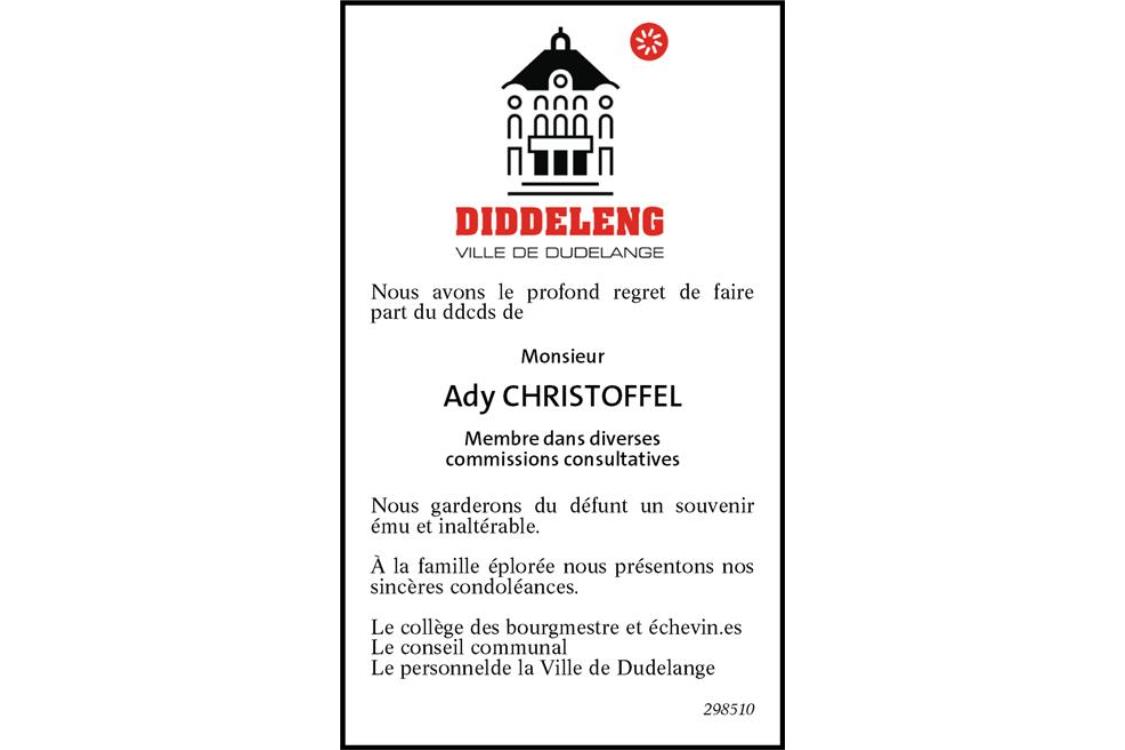 DIDDELENG
VILLE DE DUDELANGE

Nous avons le profond regret de faire part du ddcds de

Monsieur

Ady CHRISTOFFEL

Membre dans diverses commissions consultatives

Nous garderons du défunt un souvenir ému et inaltérable.

À la famille éplorée nous présentons nos sincères condoléances.

Le collège des bourgmestre et échevin.es
Le conseil communal
Le personnelde la Ville de Dudelange

298510